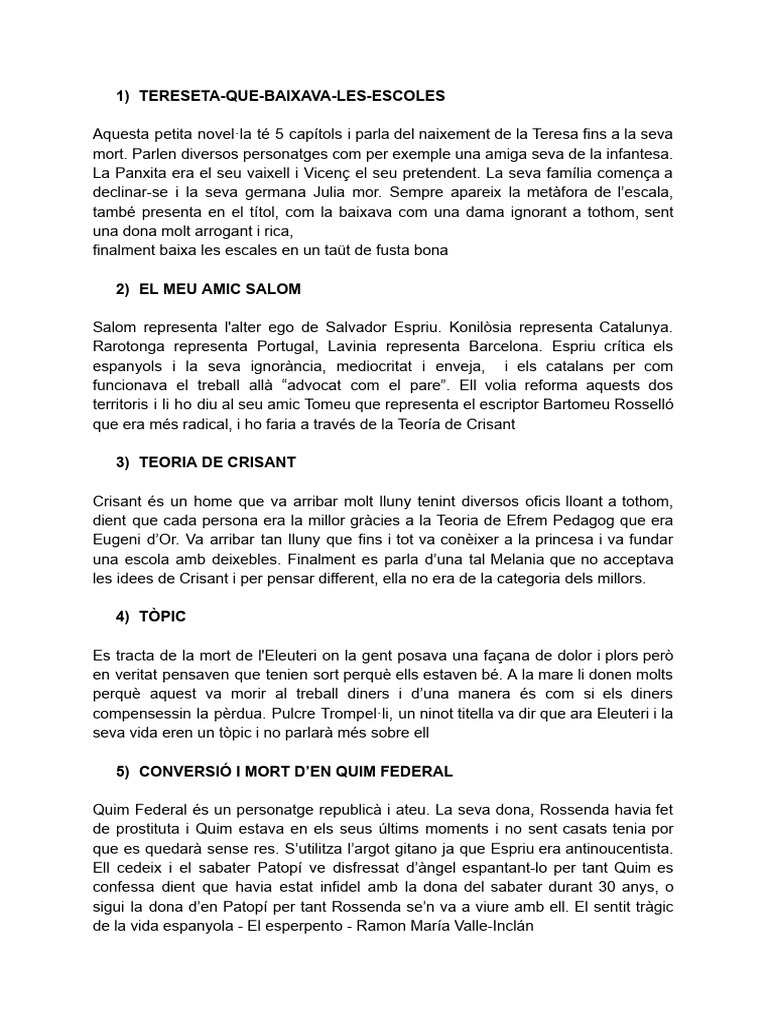 1) TERESETA-QUE-BAIXAVA-LES-ESCOLES

Aquesta petita novel·la té 5 capítols i parla del naixement de la Teresa fins a la seva mort. Parlen diversos personatges com per exemple una amiga seva de la infantesa. La Panxita era el seu vaixell i Vicenç el seu pretendent. La seva família comença a declinar-se i la seva germana Julia mor. Sempre apareix la metàfora de l'escala, també presenta en el títol, com la baixava com una dama ignorant a tothom, sent una dona molt arrogant i rica,
finalment baixa les escales en un taüt de fusta bona

2) EL MEU AMIC SALOM

Salom representa l'alter ego de Salvador Espriu. Konilòsia representa Catalunya. Rarotonga representa Portugal, Lavinia representa Barcelona. Espriu crítica els espanyols i la seva ignorància, mediocritat i enveja, i els catalans per com funcionava el treball allà "advocat com el pare". Ell volia reforma aquests dos territoris i li ho diu al seu amic Tomeu que representa el escriptor Bartomeu Rosselló que era més radical, i ho faria a través de la Teoría de Crisant

3) TEORIA DE CRISANT

Crisant és un home que va arribar molt lluny tenint diversos oficis lloant a tothom, dient que cada persona era la millor gràcies a la Teoria de Efrem Pedagog que era Eugeni d'Or. Va arribar tan lluny que fins i tot va conèixer a la princesa i va fundar una escola amb deixebles. Finalment es parla d'una tal Melania que no acceptava les idees de Crisant i per pensar different, ella no era de la categoria dels millors.

4) TÒPIC

Es tracta de la mort de l'Eleuteri on la gent posava una façana de dolor i plors però en veritat pensaven que tenien sort perquè ells estaven bé. A la mare li donen molts perquè aquest va morir al treball diners i d'una manera és com si els diners compensessin la pèrdua. Pulcre Trompel·li, un ninot titella va dir que ara Eleuteri i la seva vida eren un tòpic i no parlarà més sobre ell

5) CONVERSIÓ I MORT D'EN QUIM FEDERAL

Quim Federal és un personatge republicà i ateu. La seva dona, Rossenda havia fet de prostituta i Quim estava en els seus últims moments i no sent casats tenia por que es quedarà sense res. S'utilitza l'argot gitano ja que Espriu era antinoucentista. Ell cedeix i el sabater Patopí ve disfressat d'àngel espantant-lo per tant Quim es confessa dient que havia estat infidel amb la dona del sabater durant 30 anys, o sigui la dona d'en Patopí per tant Rossenda se'n va a viure amb ell. El sentit tràgic de la vida espanyola - El esperpento - Ramon María Valle-Inclán